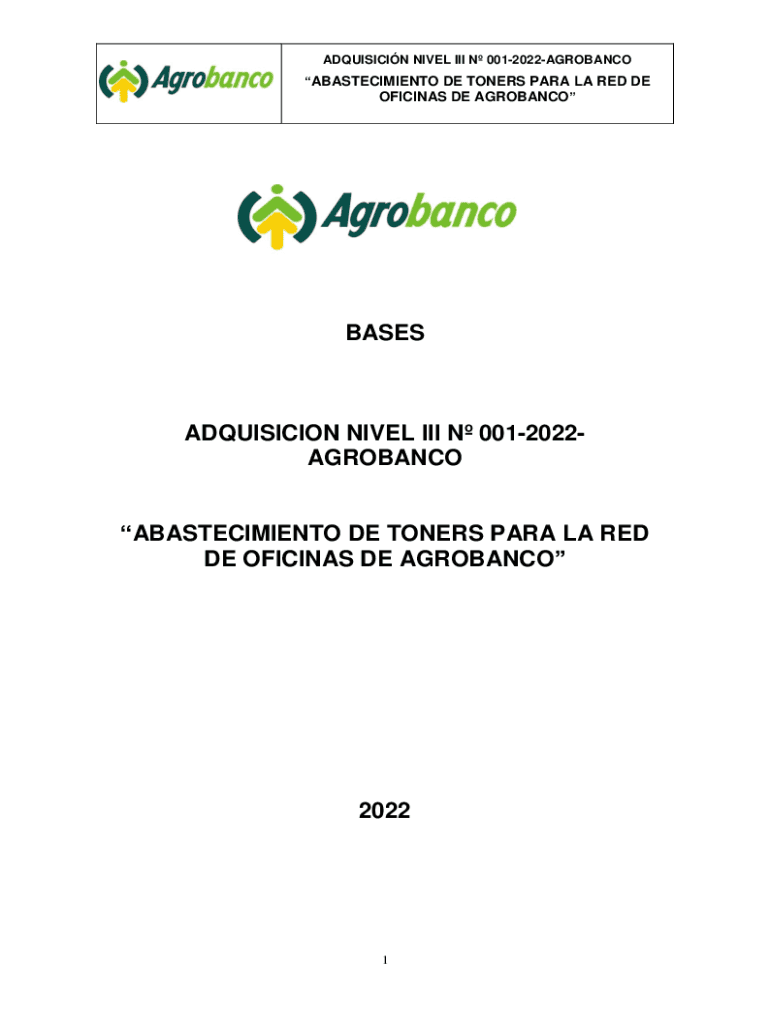 Agrobanco

ADQUISICIÓN NIVEL III Nº 001-2022-AGROBANCO

"ABASTECIMIENTO DE TONERS PARA LA RED DE OFICINAS DE AGROBANCO"

Agrobanco

BASES

ADQUISICION NIVEL III Nº 001-2022-AGROBANCO

"ABASTECIMIENTO DE TONERS PARA LA RED DE OFICINAS DE AGROBANCO"

2022

1